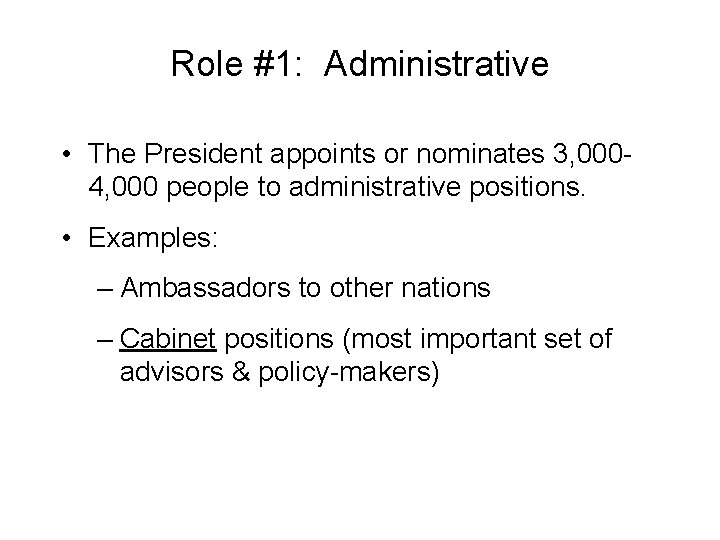 Role #1: Administrative

• The President appoints or nominates 3,000-4,000 people to administrative positions.

• Examples:

– Ambassadors to other nations

– Cabinet positions (most important set of advisors & policy-makers)